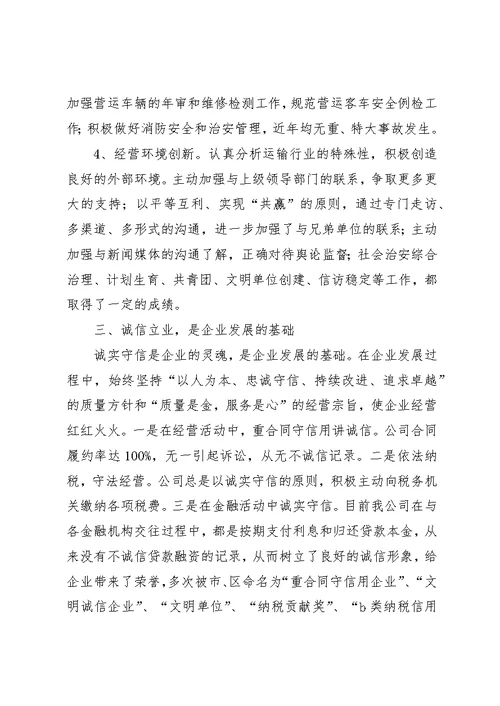 加强营运车辆的年审和维修检测工作，规范营运客车安全例检工作；积极做好消防安全和治安管理，近年均无重、特大事故发生。

4、经营环境创新。认真分析运输行业的特殊性，积极创造良好的外部环境。主动加强与上级领导部门的联系，争取更多更大的支持；以平等互利、实现“共赢”的原则，通过专门走访、多渠道、多形式的沟通，进一步加强了与兄弟单位的联系；主动加强与新闻媒体的沟通了解，正确对待舆论监督；社会治安综合治理、计划生育、共青团、文明单位创建、信访稳定等工作，都取得了一定的成绩。

三、诚信立业，是企业发展的基础

诚实守信是企业的灵魂，是企业发展的基础。在企业发展过程中，始终坚持“以人为本、忠诚守信、持续改进、追求卓越”的质量方针和“质量是金，服务是心”的经营宗旨，使企业经营红红火火。一是在经营活动中，重合同守信用讲诚信。公司合同履约率达100%，无一引起诉讼，从无不诚信记录。二是依法纳税，守法经营。公司总是以诚实守信的原则，积极主动向税务机关缴纳各项税费。三是在金融活动中诚实守信。目前我公司在与各金融机构交往过程中，都是按期支付利息和归还贷款本金，从来没有不诚信贷款融资的记录，从而树立了良好的诚信形象，给企业带来了荣誉，多次被市、区命名为“重合同守信用企业”、“文明诚信企业”、“文明单位”、“纳税贡献奖”、“b类纳税信用